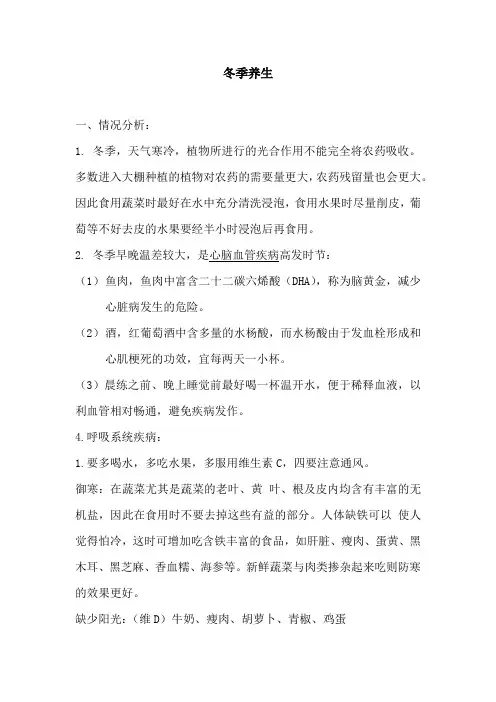 冬季养生

一、情况分析：

1. 冬季，天气寒冷，植物所进行的光合作用不能完全将农药吸收。多数进入大棚种植的植物对农药的需要量更大，农药残留量也会更大。因此食用蔬菜时最好在水中充分清洗浸泡，食用水果时尽量削皮，葡萄等不好去皮的水果要经半小时浸泡后再食用。

2. 冬季早晚温差较大，是心脑血管疾病高发时节：

（1）鱼肉，鱼肉中富含二十二碳六烯酸（DHA），称为脑黄金，减少心脏病发生的危险。

（2）酒，红葡萄酒中含多量的水杨酸，而水杨酸由于发血栓形成和心肌梗死的功效，宜每两天一小杯。

（3）晨练之前、晚上睡觉前最好喝一杯温开水，便于稀释血液，以利血管相对畅通，避免疾病发作。

4.呼吸系统疾病：

1.要多喝水，多吃水果，多服用维生素 C，四要注意通风。

御寒：在蔬菜尤其是蔬菜的老叶、黄 叶、根及皮内均含有丰富的无机盐，因此在食用时不要去掉这些有益的部分。人体缺铁可以 使人觉得怕冷，这时可增加吃含铁丰富的食品，如肝脏、瘦肉、蛋黄、黑木耳、黑芝麻、香血糯、海参等。新鲜蔬菜与肉类掺杂起来吃则防寒的效果更好。

缺少阳光：（维 D）牛奶、瘦肉、胡萝卜、青椒、鸡蛋